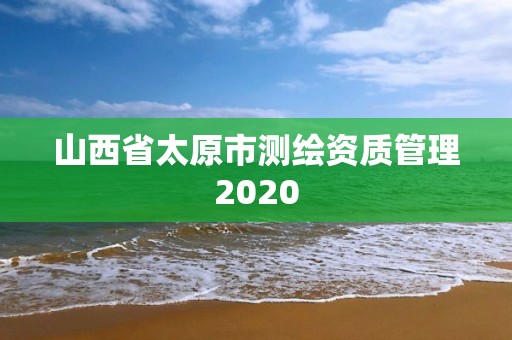 山西省太原市测绘资质管理2020